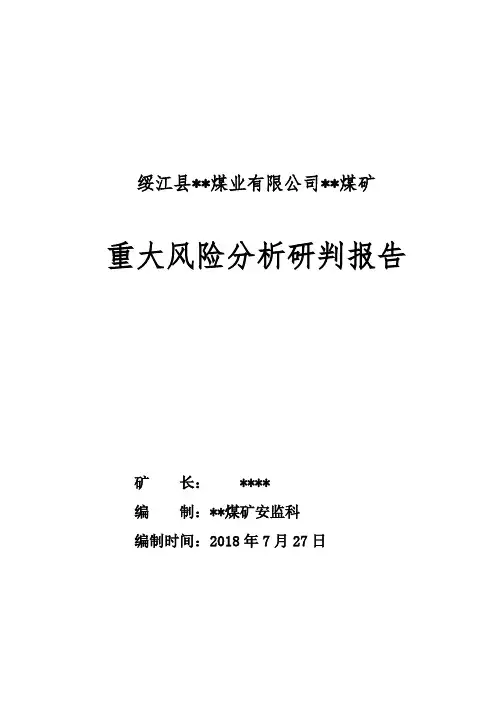 绥江县**煤业有限公司**煤矿

重大风险分析研判报告

矿 长： ****

编 制：**煤矿安监科

编制时间：2018年7月27日